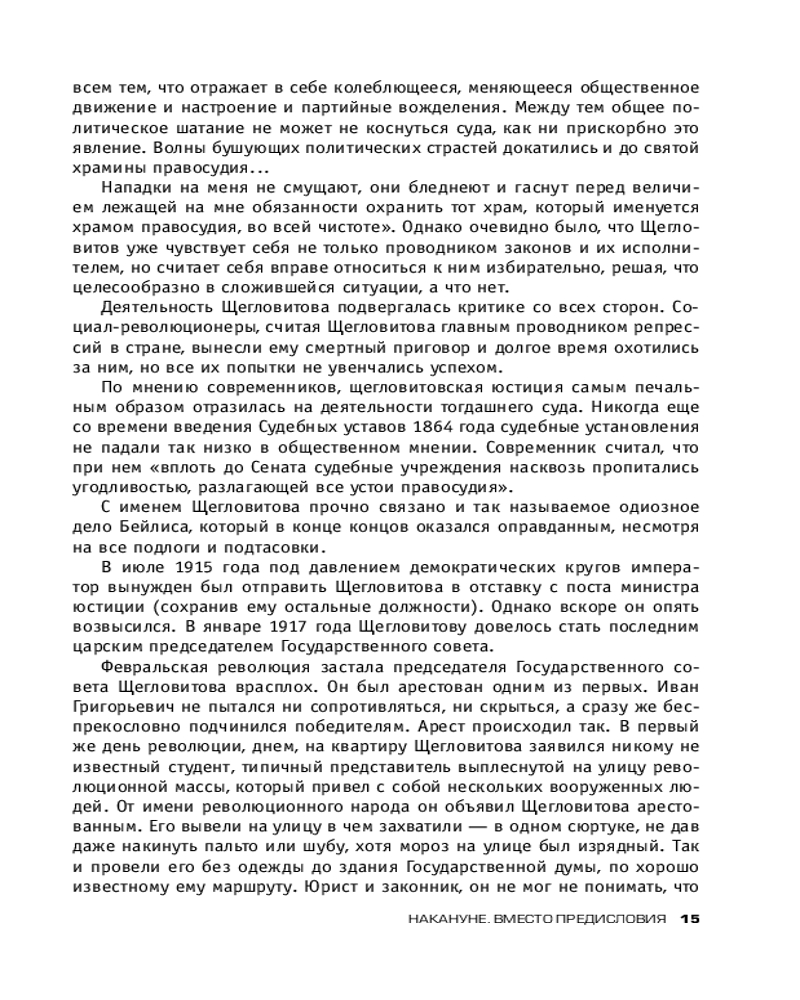 всем тем, что отражает в себе колеблющееся, меняющееся общественное движение и настроение и партийные вожделения. Между тем общее политическое шатание не может не коснуться суда, как ни прискорбно это явление. Волны бушующих политических страстей докатились и до святой храмины правосудия...

Нападки на меня не смущают, они бледнеют и гаснут перед величием лежащей на мне обязанности охранить тот храм, который именуется храмом правосудия, во всей чистоте». Однако очевидно было, что Щегловитов уже чувствует себя не только проводником законов и их исполнителем, но считает себя вправе относиться к ним избирательно, решая, что целесообразно в сложившейся ситуации, а что нет.

Деятельность Щегловитова подвергалась критике со всех сторон. Социал-революционеры, считая Щегловитова главным проводником репрессий в стране, вынесли ему смертный приговор и долгое время охотились за ним, но все их попытки не увенчались успехом.

По мнению современников, щегловитовская юстиция самым печальным образом отразилась на деятельности тогдашнего суда. Никогда еще со времени введения Судебных уставов 1864 года судебные установления не падали так низко в общественном мнении. Современник считал, что при нем «вплоть до Сената судебные учреждения насквозь пропитались угодливостью, разлагающей все устои правосудия».

С именем Щегловитова прочно связано и так называемое одиозное дело Бейлиса, который в конце концов оказался оправданным, несмотря на все подлоги и подтасовки.

В июле 1915 года под давлением демократических кругов император вынужден был отправить Щегловитова в отставку с поста министра юстиции (сохранив ему остальные должности). Однако вскоре он опять возвысился. В январе 1917 года Щегловитову довелось стать последним царским председателем Государственного совета.

Февральская революция застала председателя Государственного совета Щегловитова врасплох. Он был арестован одним из первых. Иван Григорьевич не пытался ни сопротивляться, ни скрыться, а сразу же беспрекословно подчинился победителям. Арест происходил так. В первый же день революции, днем, на квартиру Щегловитова заявился никому не известный студент, типичный представитель выплеснутой на улицу революционной массы, который привел с собой нескольких вооруженных людей. От имени революционного народа он объявил Щегловитова арестованным. Его вывели на улицу в чем захватили — в одном сюртуке, не дав даже накинуть пальто или шубу, хотя мороз на улице был изрядный. Так и провели его без одежды до здания Государственной думы, по хорошо известному ему маршруту. Юрист и законник, он не мог не понимать, что

НАКАНУНЕ. ВМЕСТО ПРЕДИСЛОВИЯ 15